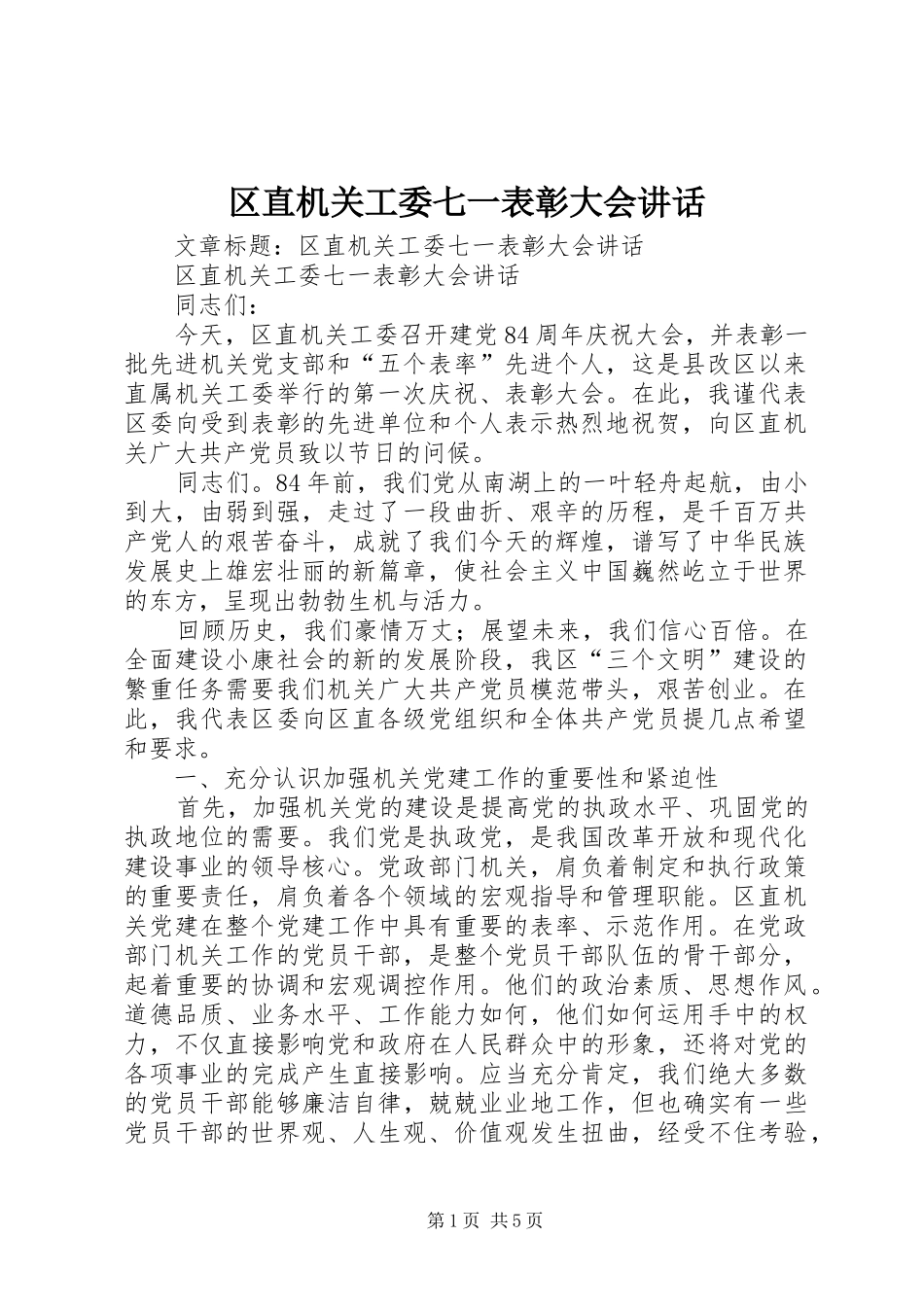 区直机关工委七一表彰大会讲话

文章标题：区直机关工委七一表彰大会讲话

区直机关工委七一表彰大会讲话

同志们：

今天，区直机关工委召开建党84周年庆祝大会，并表彰一批先进机关党支部和“五个表率”先进个人，这是县改区以来直属机关工委举行的第一次庆祝、表彰大会。在此，我谨代表区委向受到表彰的先进单位和个人表示热烈地祝贺，向区直机关广大共产党员致以节日的问候。

同志们。84年前，我们党从南湖上的一叶轻舟起航，由小到大，由弱到强，走过了一段曲折、艰辛的历程，是千百万共产党人的艰苦奋斗，成就了我们今天的辉煌，谱写了中华民族发展史上雄宏壮丽的新篇章，使社会主义中国巍然屹立于世界的东方，呈现出勃勃生机与活力。

回顾历史，我们豪情万丈；展望未来，我们信心百倍。在全面建设小康社会的新的发展阶段，我区“三个文明”建设的繁重任务需要我们机关广大共产党员模范带头，艰苦创业。在此，我代表区委向区直各级党组织和全体共产党员提几点希望和要求。

一、充分认识加强机关党建工作的重要性和紧迫性

首先，加强机关党的建设是提高党的执政水平、巩固党的执政地位的需要。我们党是执政党，是我国改革开放和现代化建设事业的领导核心。党政部门机关，肩负着制定和执行政策的重要责任，肩负着各个领域的宏观指导和管理职能。区直机关党建在整个党建工作中具有重要的表率、示范作用。在党政部门机关工作的党员干部，是整个党员干部队伍的骨干部分，起着重要的协调和宏观调控作用。他们的政治素质、思想作风。道德品质、业务水平、工作能力如何，他们如何运用手中的权力，不仅直接影响党和政府在人民群众中的形象，还将对党的各项事业的完成产生直接影响。应当充分肯定，我们绝大多数的党员干部能够廉洁自律，兢兢业业地工作，但也确实有一些党员干部的世界观、人生观、价值观发生扭曲，经受不住考验，

第1页 共5页